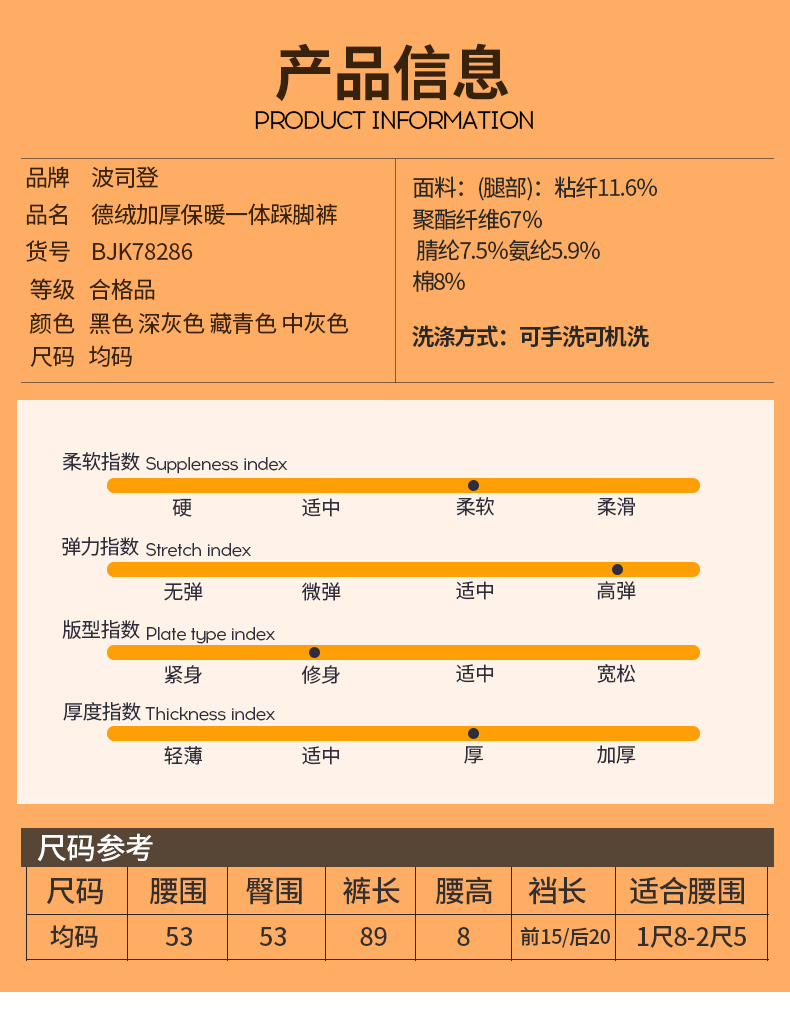 产品信息
PRODUCT INFORMATION

品牌 波司登
品名 德绒加厚保暖一体踩脚裤
货号 BJK78286
等级 合格品
颜色 黑色 深灰色 藏青色 中灰色
尺码 均码

面料：(腿部)：粘纤11.6%
聚酯纤维67%
腈纶7.5%氨纶5.9%
棉8%

洗涤方式：可手洗可机洗

柔软指数 Suppleness index
硬 适中 柔软 柔滑

弹力指数 Stretch index
无弹 微弹 适中 高弹

版型指数 Plate type index
紧身 修身 适中 宽松

厚度指数 Thickness index
轻薄 适中 厚 加厚

尺码参考

| 尺码 | 腰围 | 臀围 | 裤长 | 腰高 | 裆长 | 适合腰围 |
|---|---|---|---|---|---|---|
| 均码 | 53 | 53 | 89 | 8 | 前15/后20 | 1尺8-2尺5 |